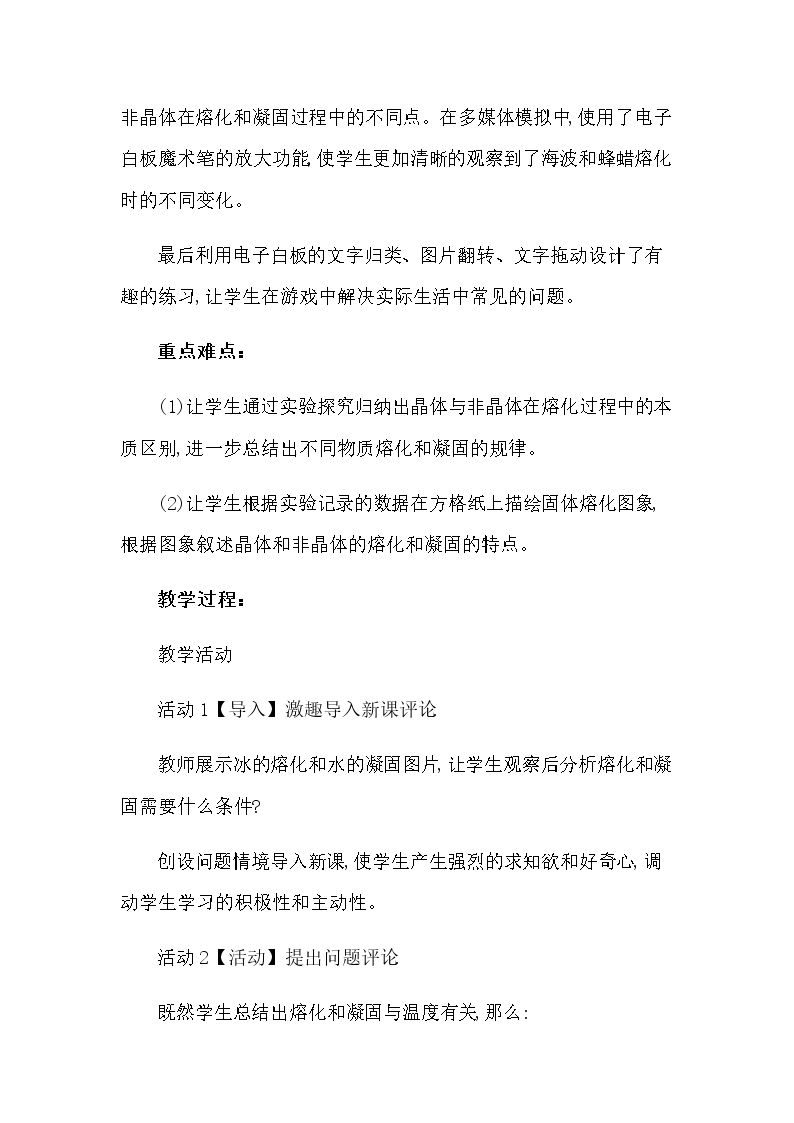 非晶体在熔化和凝固过程中的不同点。在多媒体模拟中,使用了电子白板魔术笔的放大功能,使学生更加清晰的观察到了海波和蜂蜡熔化时的不同变化。

最后利用电子白板的文字归类、图片翻转、文字拖动设计了有趣的练习,让学生在游戏中解决实际生活中常见的问题。

重点难点:

(1)让学生通过实验探究归纳出晶体与非晶体在熔化过程中的本质区别,进一步总结出不同物质熔化和凝固的规律。

(2)让学生根据实验记录的数据在方格纸上描绘固体熔化图象,根据图象叙述晶体和非晶体的熔化和凝固的特点。

教学过程:

教学活动

活动1【导入】激趣导入新课评论

教师展示冰的熔化和水的凝固图片,让学生观察后分析熔化和凝固需要什么条件?

创设问题情境导入新课,使学生产生强烈的求知欲和好奇心,调动学生学习的积极性和主动性。

活动2【活动】提出问题评论

既然学生总结出熔化和凝固与温度有关,那么: